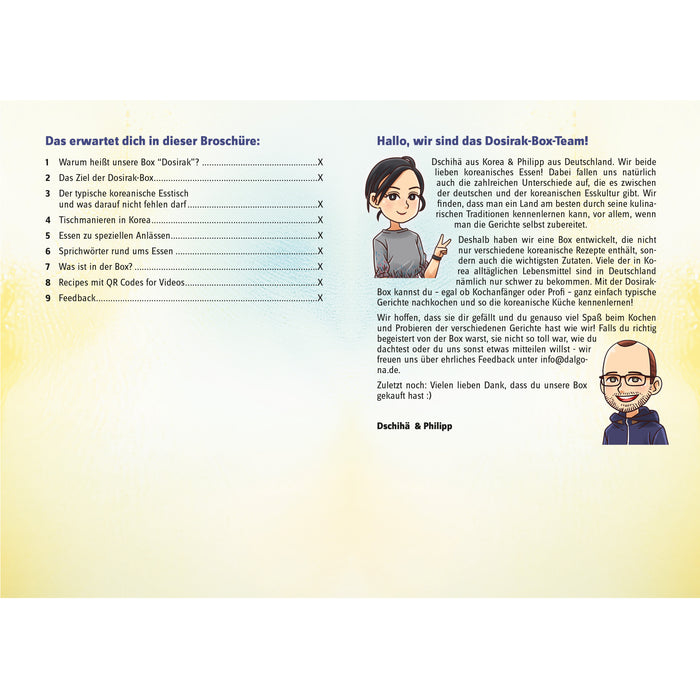 Das erwartet dich in dieser Broschüre:

1 Warum heißt unsere Box "Dosirak"? X
2 Das Ziel der Dosirak-Box X
3 Der typische koreanische Esstisch und was darauf nicht fehlen darf X
4 Tischmanieren in Korea X
5 Essen zu speziellen Anlässen X
6 Sprichwörter rund ums Essen X
7 Was ist in der Box? X
8 Recipes mit QR Codes for Videos X
9 Feedback X

Hallo, wir sind das Dosirak-Box-Team!

Dschihä aus Korea & Philipp aus Deutschland. Wir beide lieben koreanisches Essen! Dabei fallen uns natürlich auch die zahlreichen Unterschiede auf, die es zwischen der deutschen und der koreanischen Esskultur gibt. Wir finden, dass man ein Land am besten durch seine kulinarischen Traditionen kennenlernen kann, vor allem, wenn man die Gerichte selbst zubereitet.

Deshalb haben wir eine Box entwickelt, die nicht nur verschiedene koreanische Rezepte enthält, sondern auch die wichtigsten Zutaten. Viele der in Korea alltäglichen Lebensmittel sind in Deutschland nämlich nur schwer zu bekommen. Mit der Dosirak-Box kannst du - egal ob Kochanfänger oder Profi - ganz einfach typische Gerichte nachkochen und so die koreanische Küche kennenlernen!

Wir hoffen, dass sie dir gefällt und du genauso viel Spaß beim Kochen und Probieren der verschiedenen Gerichte hast wie wir! Falls du richtig begeistert von der Box warst, sie nicht so toll war, wie du dachtest oder du uns sonst etwas mitteilen willst - wir freuen uns über ehrliches Feedback unter info@dalgona.de.

Zuletzt noch: Vielen lieben Dank, dass du unsere Box gekauft hast :)

Dschihä & Philipp